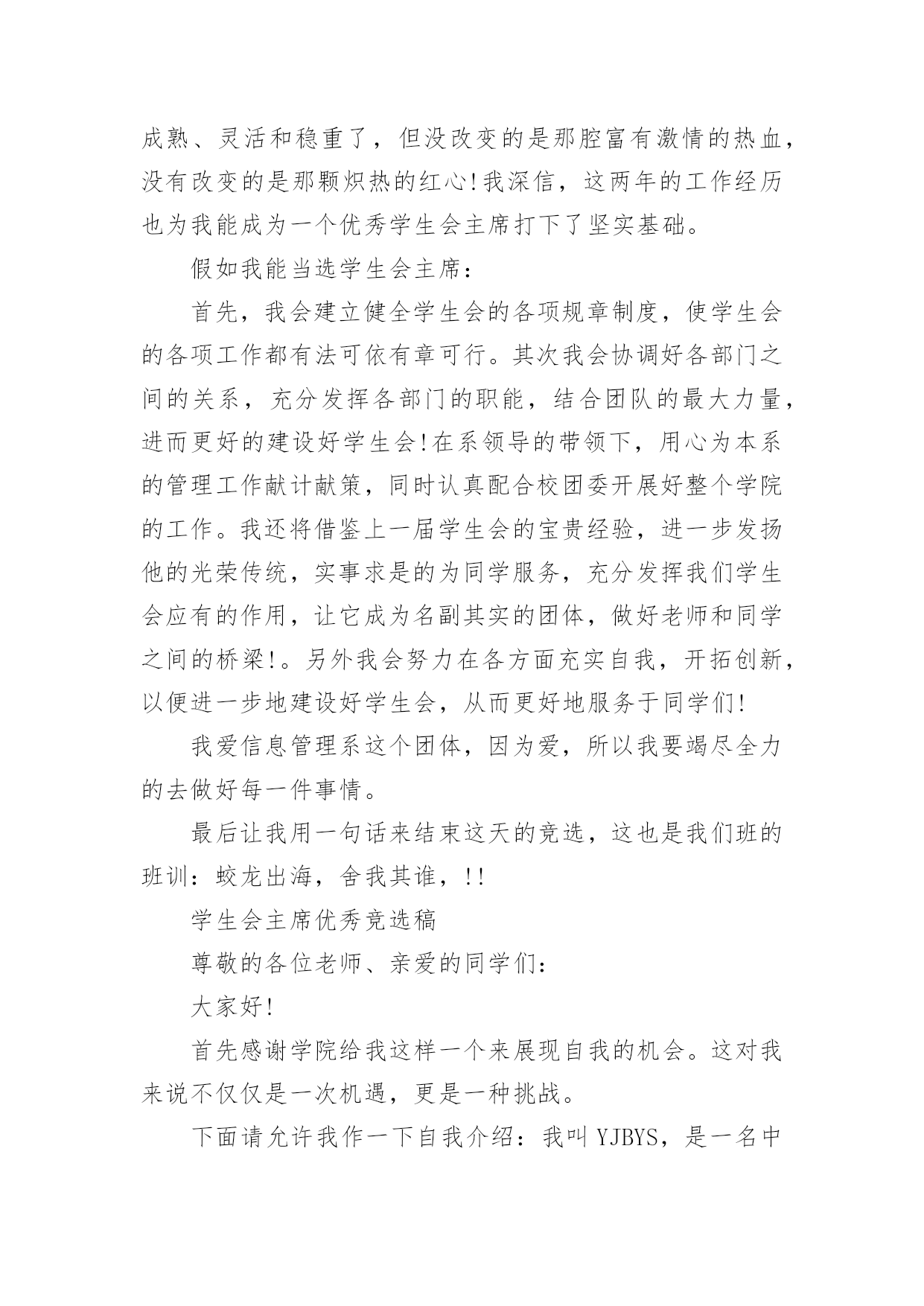 成熟、灵活和稳重了，但没改变的是那腔富有激情的热血，没有改变的是那颗炽热的红心!我深信，这两年的工作经历也为我能成为一个优秀学生会主席打下了坚实基础。

假如我能当选学生会主席：

首先，我会建立健全学生会的各项规章制度，使学生会的各项工作都有法可依有章可行。其次我会协调好各部门之间的关系，充分发挥各部门的职能，结合团队的最大力量，进而更好的建设好学生会!在系领导的带领下，用心为本系的管理工作献计献策，同时认真配合校团委开展好整个学院的工作。我还将借鉴上一届学生会的宝贵经验，进一步发扬他的光荣传统，实事求是的为同学服务，充分发挥我们学生会应有的作用，让它成为名副其实的团体，做好老师和同学之间的桥梁!。另外我会努力在各方面充实自我，开拓创新，以便进一步地建设好学生会，从而更好地服务于同学们!

我爱信息管理系这个团体，因为爱，所以我要竭尽全力的去做好每一件事情。

最后让我用一句话来结束这天的竞选，这也是我们班的班训：蛟龙出海，舍我其谁，!!

学生会主席优秀竞选稿

尊敬的各位老师、亲爱的同学们：

大家好!

首先感谢学院给我这样一个来展现自我的机会。这对我来说不仅仅是一次机遇，更是一种挑战。

下面请允许我作一下自我介绍：我叫 YJBYS，是一名中